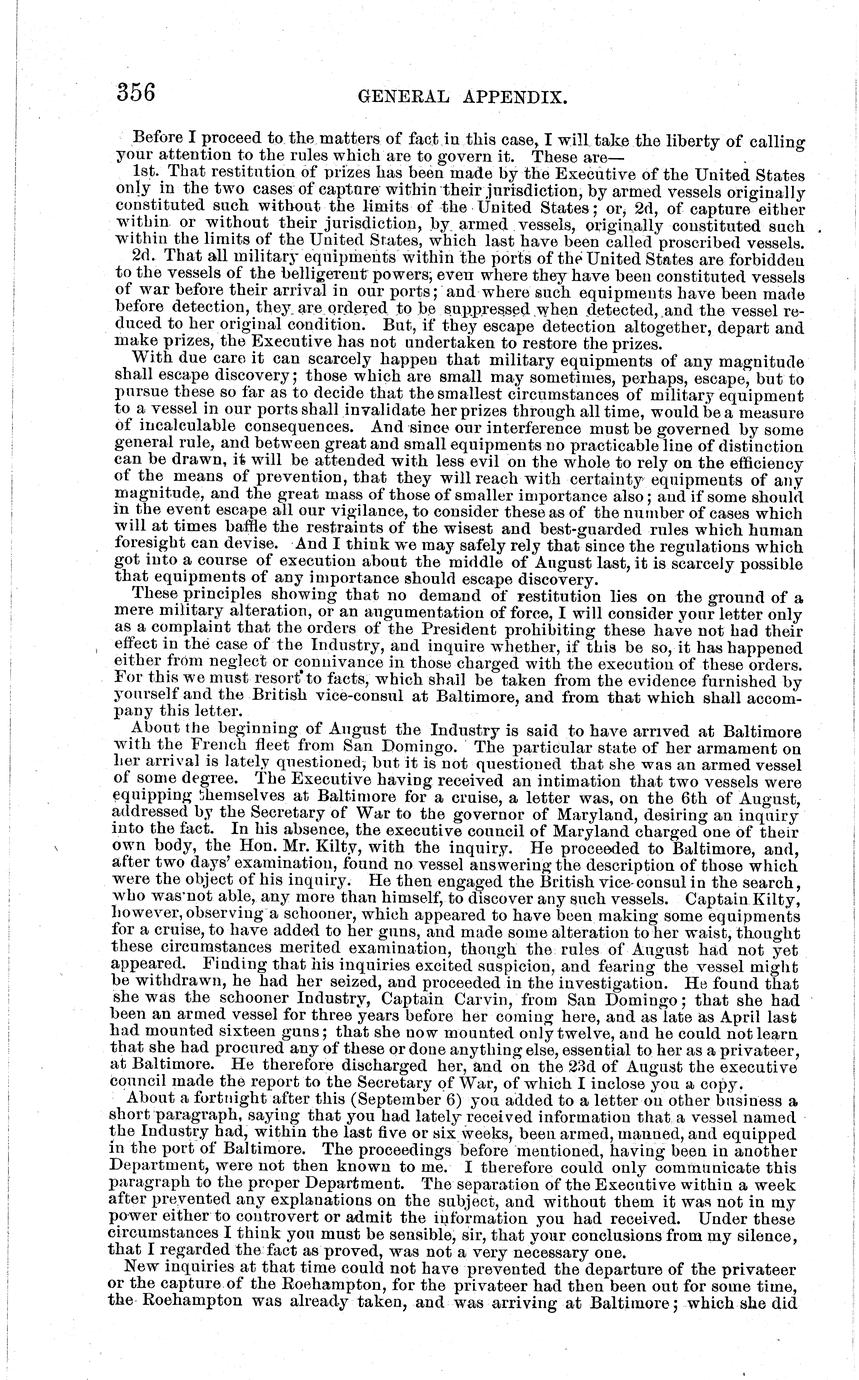 356 GENERAL APPENDIX.

Before I proceed to the matters of fact in this case, I will take the liberty of calling your attention to the rules which are to govern it. These are—

1st. That restitution of prizes has been made by the Executive of the United States only in the two cases of capture within their jurisdiction, by armed vessels originally constituted such without the limits of the United States; or, 2d, of capture either within or without their jurisdiction, by armed vessels, originally constituted such within the limits of the United States, which last have been called proscribed vessels.

2d. That all military equipments within the ports of the United States are forbidden to the vessels of the belligerent powers, even where they have been constituted vessels of war before their arrival in our ports; and where such equipments have been made before detection, they are ordered to be suppressed when detected, and the vessel reduced to her original condition. But, if they escape detection altogether, depart and make prizes, the Executive has not undertaken to restore the prizes.

With due care it can scarcely happen that military equipments of any magnitude shall escape discovery; those which are small may sometimes, perhaps, escape, but to pursue these so far as to decide that the smallest circumstances of military equipment to a vessel in our ports shall invalidate her prizes through all time, would be a measure of incalculable consequences. And since our interference must be governed by some general rule, and between great and small equipments no practicable line of distinction can be drawn, it will be attended with less evil on the whole to rely on the efficiency of the means of prevention, that they will reach with certainty equipments of any magnitude, and the great mass of those of smaller importance also; and if some should in the event escape all our vigilance, to consider these as of the number of cases which will at times baffle the restraints of the wisest and best-guarded rules which human foresight can devise. And I think we may safely rely that since the regulations which got into a course of execution about the middle of August last, it is scarcely possible that equipments of any importance should escape discovery.

These principles showing that no demand of restitution lies on the ground of a mere military alteration, or an augumentation of force, I will consider your letter only as a complaint that the orders of the President prohibiting these have not had their effect in the case of the Industry, and inquire whether, if this be so, it has happened either from neglect or connivance in those charged with the execution of these orders. For this we must resort to facts, which shall be taken from the evidence furnished by yourself and the British vice-consul at Baltimore, and from that which shall accompany this letter.

About the beginning of August the Industry is said to have arrived at Baltimore with the French fleet from San Domingo. The particular state of her armament on her arrival is lately questioned, but it is not questioned that she was an armed vessel of some degree. The Executive having received an intimation that two vessels were equipping themselves at Baltimore for a cruise, a letter was, on the 6th of August, addressed by the Secretary of War to the governor of Maryland, desiring an inquiry into the fact. In his absence, the executive council of Maryland charged one of their own body, the Hon. Mr. Kilty, with the inquiry. He proceeded to Baltimore, and, after two days' examination, found no vessel answering the description of those which were the object of his inquiry. He then engaged the British vice-consul in the search, who was not able, any more than himself, to discover any such vessels. Captain Kilty, however, observing a schooner, which appeared to have been making some equipments for a cruise, to have added to her guns, and made some alteration to her waist, thought these circumstances merited examination, though the rules of August had not yet appeared. Finding that his inquiries excited suspicion, and fearing the vessel might be withdrawn, he had her seized, and proceeded in the investigation. He found that she was the schooner Industry, Captain Carvin, from San Domingo; that she had been an armed vessel for three years before her coming here, and as late as April last had mounted sixteen guns; that she now mounted only twelve, and he could not learn that she had procured any of these or done anything else, essential to her as a privateer, at Baltimore. He therefore discharged her, and on the 23d of August the executive council made the report to the Secretary of War, of which I inclose you a copy.

About a fortnight after this (September 6) you added to a letter on other business a short paragraph, saying that you had lately received information that a vessel named the Industry had, within the last five or six weeks, been armed, manned, and equipped in the port of Baltimore. The proceedings before mentioned, having been in another Department, were not then known to me. I therefore could only communicate this paragraph to the proper Department. The separation of the Executive within a week after prevented any explanations on the subject, and without them it was not in my power either to controvert or admit the information you had received. Under these circumstances I think you must be sensible, sir, that your conclusions from my silence, that I regarded the fact as proved, was not a very necessary one.

New inquiries at that time could not have prevented the departure of the privateer or the capture of the Roehampton, for the privateer had then been out for some time, the Roehampton was already taken, and was arriving at Baltimore; which she did